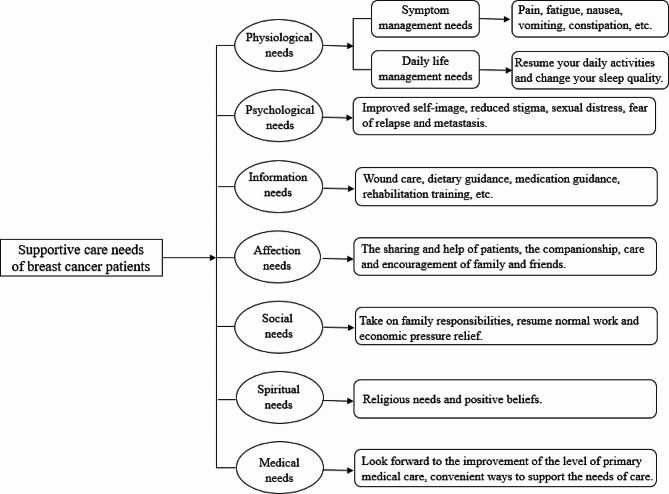 Supportive care needs of breast cancer patients

Physiological needs

Symptom management needs

Pain, fatigue, nausea, vomiting, constipation, etc.

Daily life management needs

Resume your daily activities and change your sleep quality.

Psychological needs

Improved self-image, reduced stigma, sexual distress, fear of relapse and metastasis.

Information needs

Wound care, dietary guidance, medication guidance, rehabilitation training, etc.

Affection needs

The sharing and help of patients, the companionship, care and encouragement of family and friends.

Social needs

Take on family responsibilities, resume normal work and economic pressure relief.

Spiritual needs

Religious needs and positive beliefs.

Medical needs

Look forward to the improvement of the level of primary medical care, convenient ways to support the needs of care.